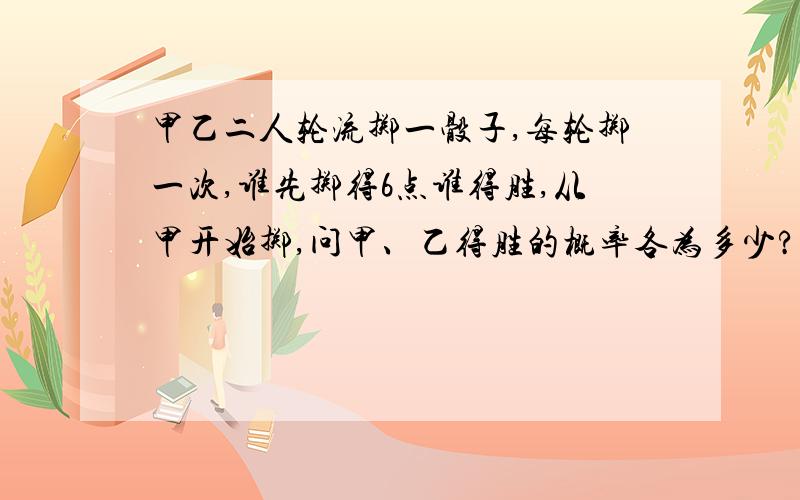 甲乙二人轮流掷一骰子,每轮掷一次,谁先掷得6点谁得胜,从甲开始掷,问甲、乙得胜的概率各为多少?